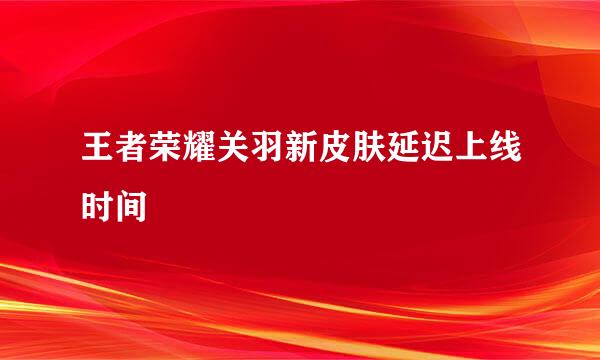 王者荣耀关羽新皮肤延迟上线时间